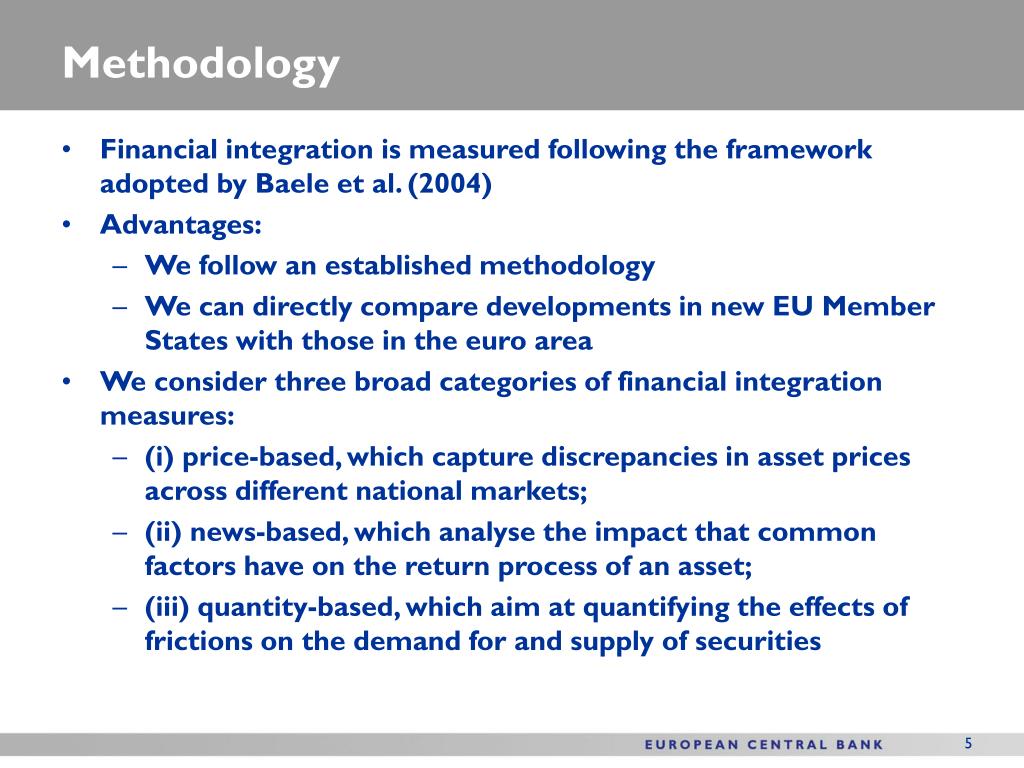 Methodology

• Financial integration is measured following the framework adopted by Baele et al. (2004)
• Advantages:
– We follow an established methodology
– We can directly compare developments in new EU Member States with those in the euro area
• We consider three broad categories of financial integration measures:
– (i) price-based, which capture discrepancies in asset prices across different national markets;
– (ii) news-based, which analyse the impact that common factors have on the return process of an asset;
– (iii) quantity-based, which aim at quantifying the effects of frictions on the demand for and supply of securities

EUROPEAN CENTRAL BANK

5